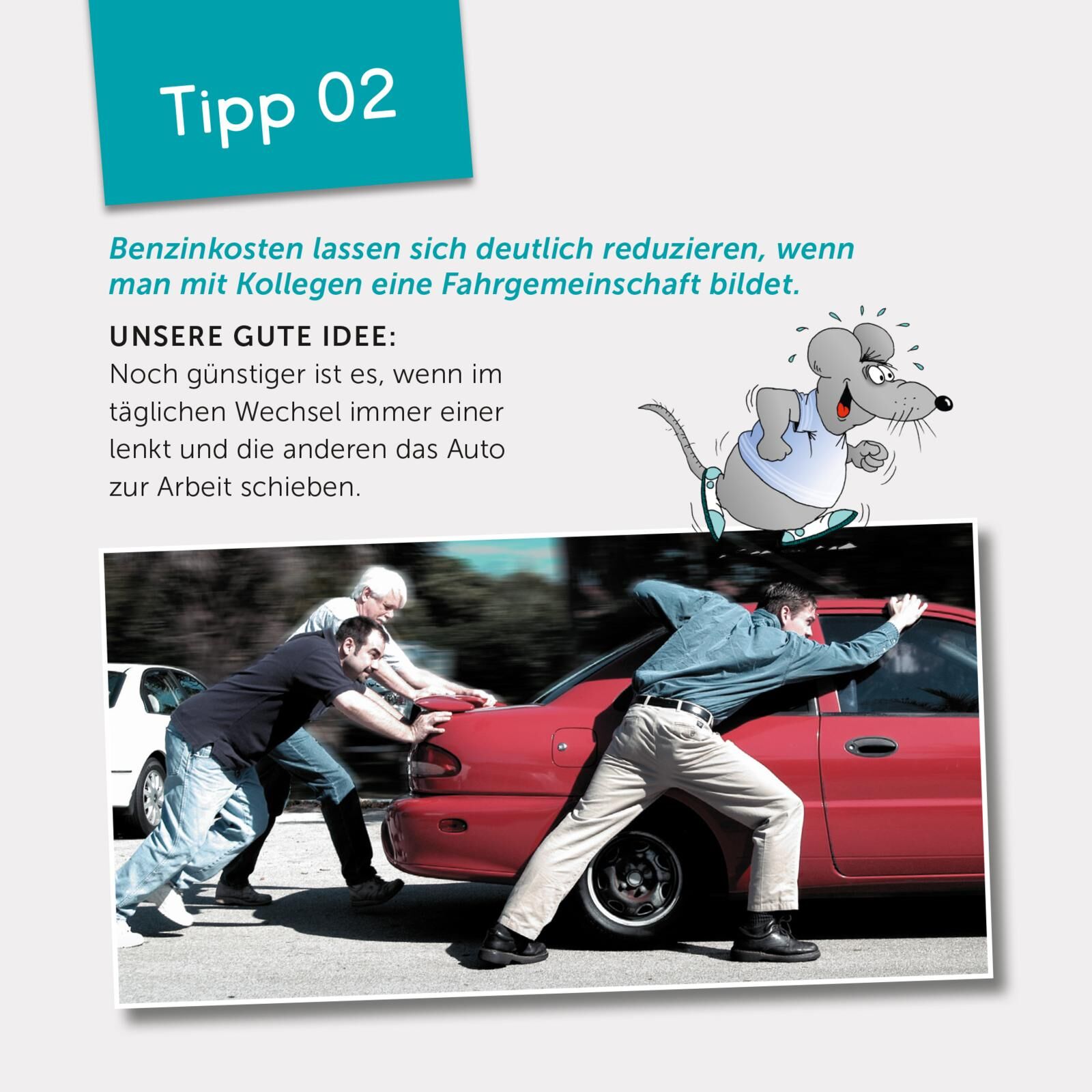 Tipp 02

Benzinkosten lassen sich deutlich reduzieren, wenn man mit Kollegen eine Fahrgemeinschaft bildet.

UNSERE GUTE IDEE:
Noch günstiger ist es, wenn im täglichen Wechsel immer einer lenkt und die anderen das Auto zur Arbeit schieben.